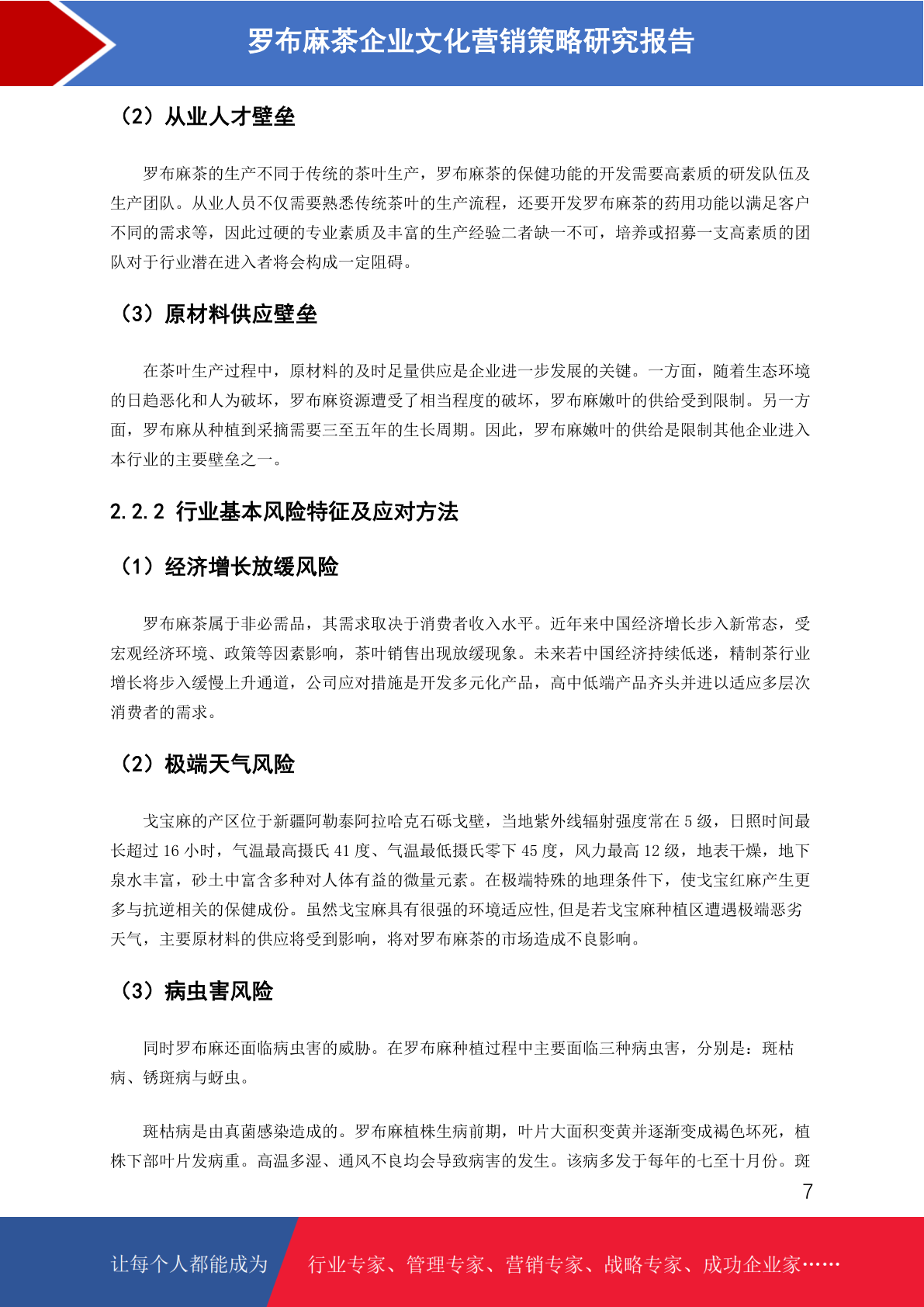 罗布麻茶企业文化营销策略研究报告

（2）从业人才壁垒

罗布麻茶的生产不同于传统的茶叶生产，罗布麻茶的保健功能的开发需要高素质的研发队伍及生产团队。从业人员不仅需要熟悉传统茶叶的生产流程，还要开发罗布麻茶的药用功能以满足客户不同的需求等，因此过硬的专业素质及丰富的生产经验二者缺一不可，培养或招募一支高素质的团队对于行业潜在进入者将会构成一定阻碍。

（3）原材料供应壁垒

在茶叶生产过程中，原材料的及时足量供应是企业进一步发展的关键。一方面，随着生态环境的日趋恶化和人为破坏，罗布麻资源遭受了相当程度的破坏，罗布麻嫩叶的供给受到限制。另一方面，罗布麻从种植到采摘需要三至五年的生长周期。因此，罗布麻嫩叶的供给是限制其他企业进入本行业的主要壁垒之一。

2.2.2 行业基本风险特征及应对方法

（1）经济增长放缓风险

罗布麻茶属于非必需品，其需求取决于消费者收入水平。近年来中国经济增长步入新常态，受宏观经济环境、政策等因素影响，茶叶销售出现放缓现象。未来若中国经济持续低迷，精制茶行业增长将步入缓慢上升通道，公司应对措施是开发多元化产品，高中低端产品齐头并进以适应多层次消费者的需求。

（2）极端天气风险

戈宝麻的产区位于新疆阿勒泰阿拉哈克石砾戈壁，当地紫外线辐射强度常在 5 级，日照时间最长超过 16 小时，气温最高摄氏 41 度、气温最低摄氏零下 45 度，风力最高 12 级，地表干燥，地下泉水丰富，砂土中富含多种对人体有益的微量元素。在极端特殊的地理条件下，使戈宝红麻产生更多与抗逆相关的保健成份。虽然戈宝麻具有很强的环境适应性,但是若戈宝麻种植区遭遇极端恶劣天气，主要原材料的供应将受到影响，将对罗布麻茶的市场造成不良影响。

（3）病虫害风险

同时罗布麻还面临病虫害的威胁。在罗布麻种植过程中主要面临三种病虫害，分别是：斑枯病、锈斑病与蚜虫。

斑枯病是由真菌感染造成的。罗布麻植株生病前期，叶片大面积变黄并逐渐变成褐色坏死，植株下部叶片发病重。高温多湿、通风不良均会导致病害的发生。该病多发于每年的七至十月份。斑

7

让每个人都能成为 行业专家、管理专家、营销专家、战略专家、成功企业家……